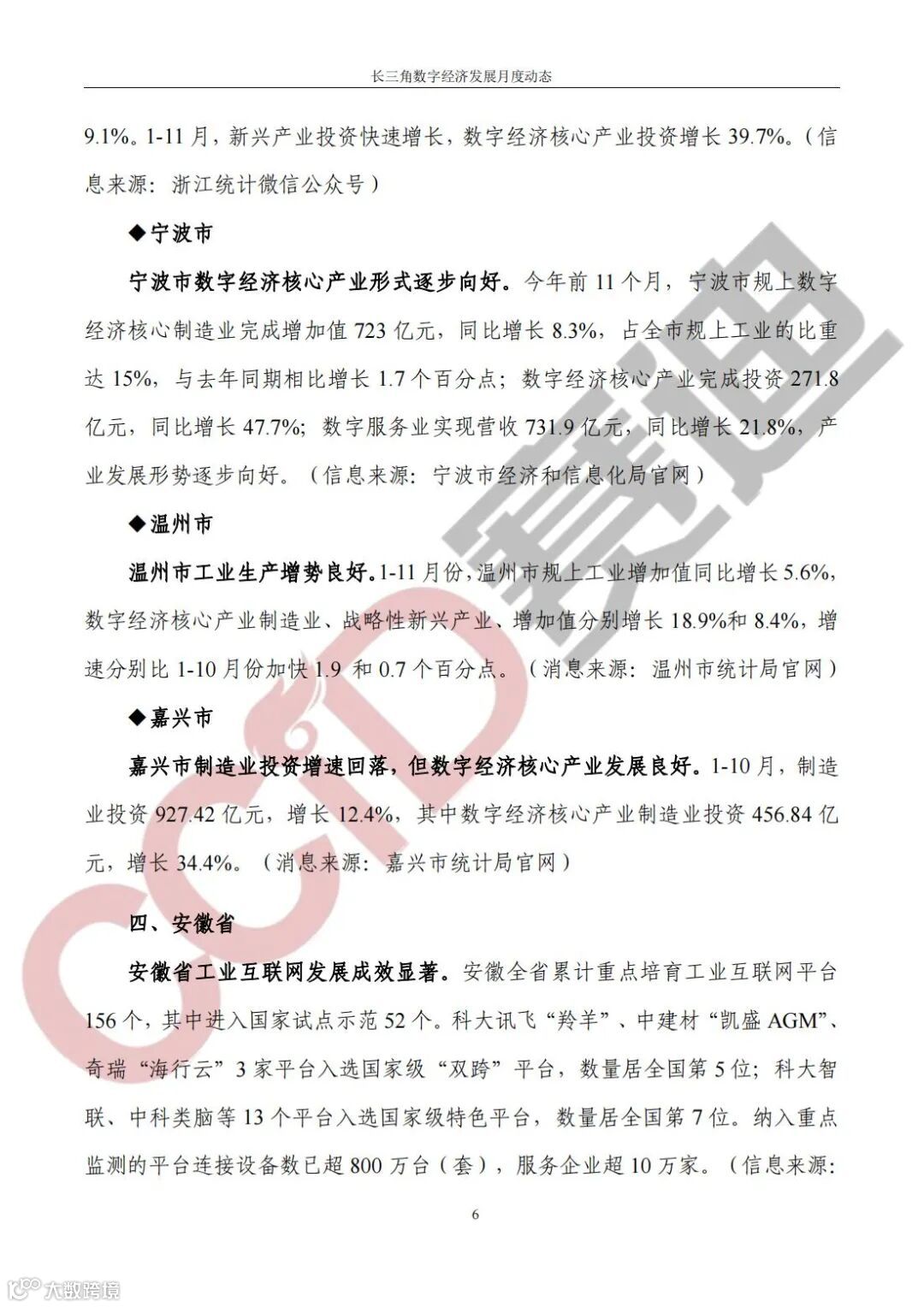 长三角数字经济发展月度动态

9.1%。1-11 月，新兴产业投资快速增长，数字经济核心产业投资增长 39.7%。（信息来源：浙江统计微信公众号）

◆宁波市

宁波市数字经济核心产业形式逐步向好。今年前 11 个月，宁波市规上数字经济核心制造业完成增加值 723 亿元，同比增长 8.3%，占全市规上工业的比重达 15%，与去年同期相比增长 1.7 个百分点；数字经济核心产业完成投资 271.8 亿元，同比增长 47.7%；数字服务业实现营收 731.9 亿元，同比增长 21.8%，产业发展形势逐步向好。（信息来源：宁波市经济和信息化局官网）

◆温州市

温州市工业生产增势良好。1-11 月份，温州市规上工业增加值同比增长 5.6%，数字经济核心产业制造业、战略性新兴产业、增加值分别增长 18.9%和 8.4%，增速分别比 1-10 月份加快 1.9 和 0.7 个百分点。（消息来源：温州市统计局官网）

◆嘉兴市

嘉兴市制造业投资增速回落，但数字经济核心产业发展良好。1-10 月，制造业投资 927.42 亿元，增长 12.4%，其中数字经济核心产业制造业投资 456.84 亿元，增长 34.4%。（消息来源：嘉兴市统计局官网）

四、安徽省

安徽省工业互联网发展成效显著。安徽全省累计重点培育工业互联网平台 156 个，其中进入国家试点示范 52 个。科大讯飞“羚羊”、中建材“凯盛 AGM”、奇瑞“海行云”3 家平台入选国家级“双跨”平台，数量居全国第 5 位；科大智联、中科类脑等 13 个平台入选国家级特色平台，数量居全国第 7 位。纳入重点监测的平台连接设备数已超 800 万台（套），服务企业超 10 万家。（信息来源：

6

CCID 赛迪

大数跨境